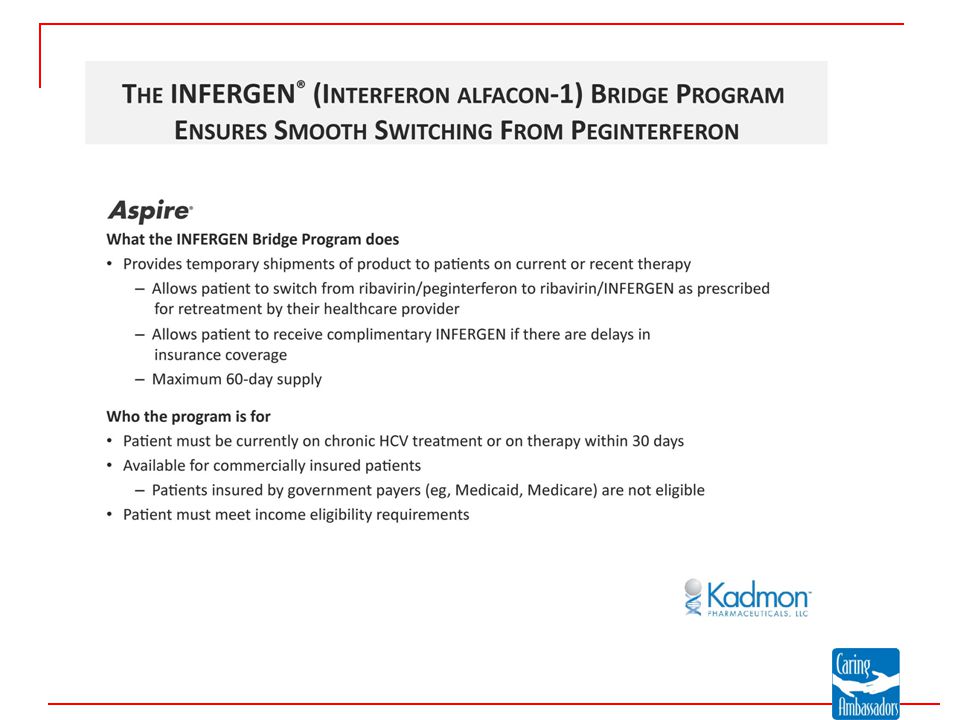 THE INFERGEN® (INTERFERON ALFACON-1) BRIDGE PROGRAM ENSURES SMOOTH SWITCHING FROM PEGINTERFERON

Aspire

What the INFERGEN Bridge Program does

• Provides temporary shipments of product to patients on current or recent therapy
 – Allows patient to switch from ribavirin/peginterferon to ribavirin/INFERGEN as prescribed for retreatment by their healthcare provider
 – Allows patient to receive complimentary INFERGEN if there are delays in insurance coverage
 – Maximum 60-day supply

Who the program is for

• Patient must be currently on chronic HCV treatment or on therapy within 30 days
• Available for commercially insured patients
 – Patients insured by government payers (eg, Medicaid, Medicare) are not eligible
• Patient must meet income eligibility requirements

Kadmon PHARMACEUTICALS, LLC

Caring Ambassadors